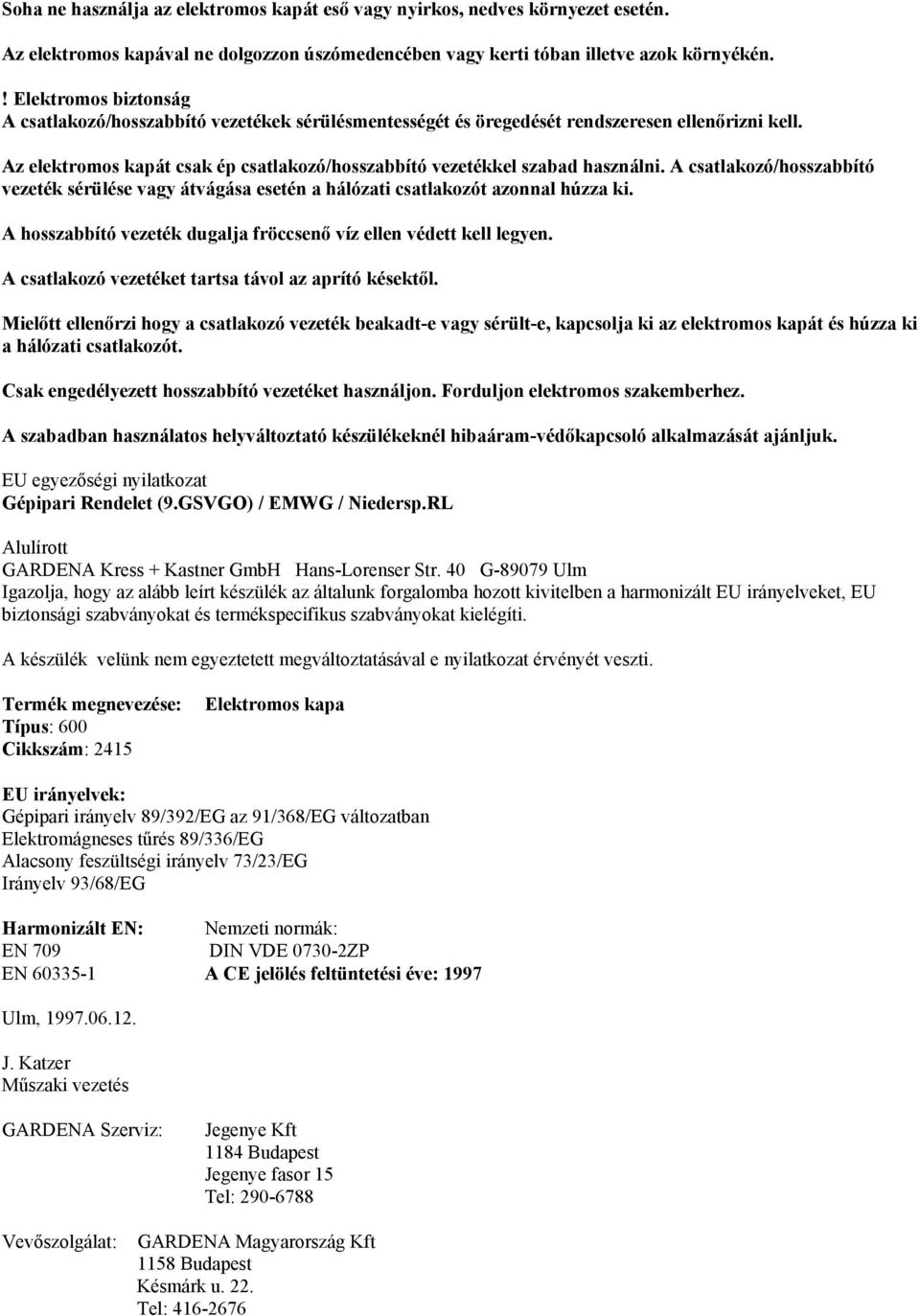 Soha ne használja az elektromos kapát eső vagy nyirkos, nedves környezet esetén.

Az elektromos kapával ne dolgozzon úszómedencében vagy kerti tóban illetve azok környékén.

! Elektromos biztonság
A csatlakozó/hosszabbító vezetékek sérülésmentességét és öregedését rendszeresen ellenőrizni kell.

Az elektromos kapát csak ép csatlakozó/hosszabbító vezetékkel szabad használni. A csatlakozó/hosszabbító vezeték sérülése vagy átvágása esetén a hálózati csatlakozót azonnal húzza ki.

A hosszabbító vezeték dugalja fröccsenő víz ellen védett kell legyen.

A csatlakozó vezetéket tartsa távol az aprító késektől.

Mielőtt ellenőrzi hogy a csatlakozó vezeték beakadt-e vagy sérült-e, kapcsolja ki az elektromos kapát és húzza ki a hálózati csatlakozót.

Csak engedélyezett hosszabbító vezetéket használjon. Forduljon elektromos szakemberhez.

A szabadban használatos helyváltoztató készülékeknél hibaáram-védőkapcsoló alkalmazását ajánljuk.

EU egyezőségi nyilatkozat
Gépipari Rendelet (9.GSVGO) / EMWG / Niedersp.RL

Alulírott
GARDENA Kress + Kastner GmbH Hans-Lorenser Str. 40 G-89079 Ulm
Igazolja, hogy az alább leírt készülék az általunk forgalomba hozott kivitelben a harmonizált EU irányelveket, EU biztonsági szabványokat és termékspecifikus szabványokat kielégíti.

A készülék velünk nem egyeztetett megváltoztatásával e nyilatkozat érvényét veszti.

Termék megnevezése: Elektromos kapa
Típus: 600
Cikkszám: 2415

EU irányelvek:
Gépipari irányelv 89/392/EG az 91/368/EG változatban
Elektromágneses tűrés 89/336/EG
Alacsony feszültségi irányelv 73/23/EG
Irányelv 93/68/EG

Harmonizált EN: Nemzeti normák:
EN 709 DIN VDE 0730-2ZP
EN 60335-1 A CE jelölés feltüntetési éve: 1997

Ulm, 1997.06.12.

J. Katzer
Műszaki vezetés

GARDENA Szerviz: Jegenye Kft
1184 Budapest
Jegenye fasor 15
Tel: 290-6788

Vevőszolgálat: GARDENA Magyarország Kft
1158 Budapest
Késmárk u. 22.
Tel: 416-2676